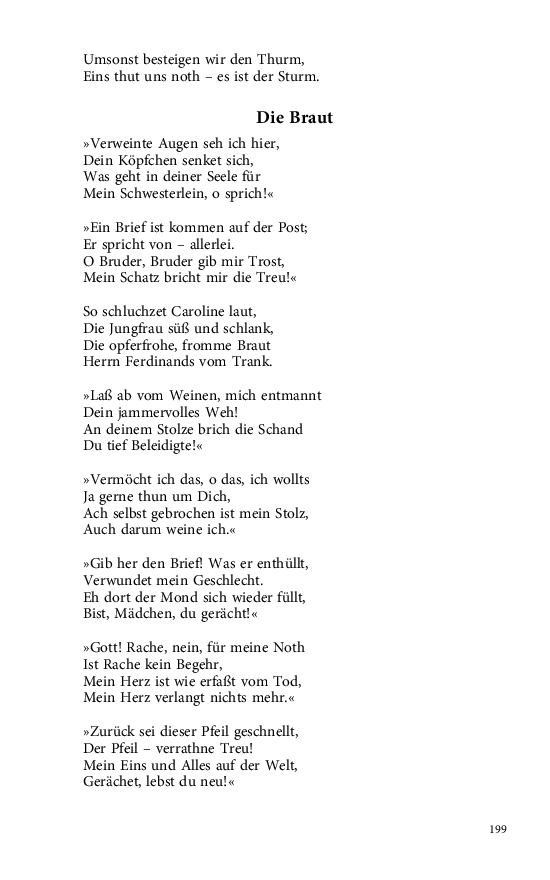 Umsonst besteigen wir den Thurm,
Eins thut uns noth – es ist der Sturm.

Die Braut

»Verweinte Augen seh ich hier,
Dein Köpfchen senket sich,
Was geht in deiner Seele für
Mein Schwesterlein, o sprich!«

»Ein Brief ist kommen auf der Post;
Er spricht von – allerlei.
O Bruder, Bruder gib mir Trost,
Mein Schatz bricht mir die Treu!«

So schluchzet Caroline laut,
Die Jungfrau süß und schlank,
Die opferfrohe, fromme Braut
Herrn Ferdinands vom Trank.

»Laß ab vom Weinen, mich entmannt
Dein jammervolles Weh!
An deinem Stolze brich die Schand
Du tief Beleidigte!«

»Vermöcht ich das, o das, ich wollts
Ja gerne thun um Dich,
Ach selbst gebrochen ist mein Stolz,
Auch darum weine ich.«

»Gib her den Brief! Was er enthüllt,
Verwundet mein Geschlecht.
Eh dort der Mond sich wieder füllt,
Bist, Mädchen, du gerächt!«

»Gott! Rache, nein, für meine Noth
Ist Rache kein Begehr,
Mein Herz ist wie erfaßt vom Tod,
Mein Herz verlangt nichts mehr.«

»Zurück sei dieser Pfeil geschnellt,
Der Pfeil – verrathne Treu!
Mein Eins und Alles auf der Welt,
Gerächet, lebst du neu!«

199